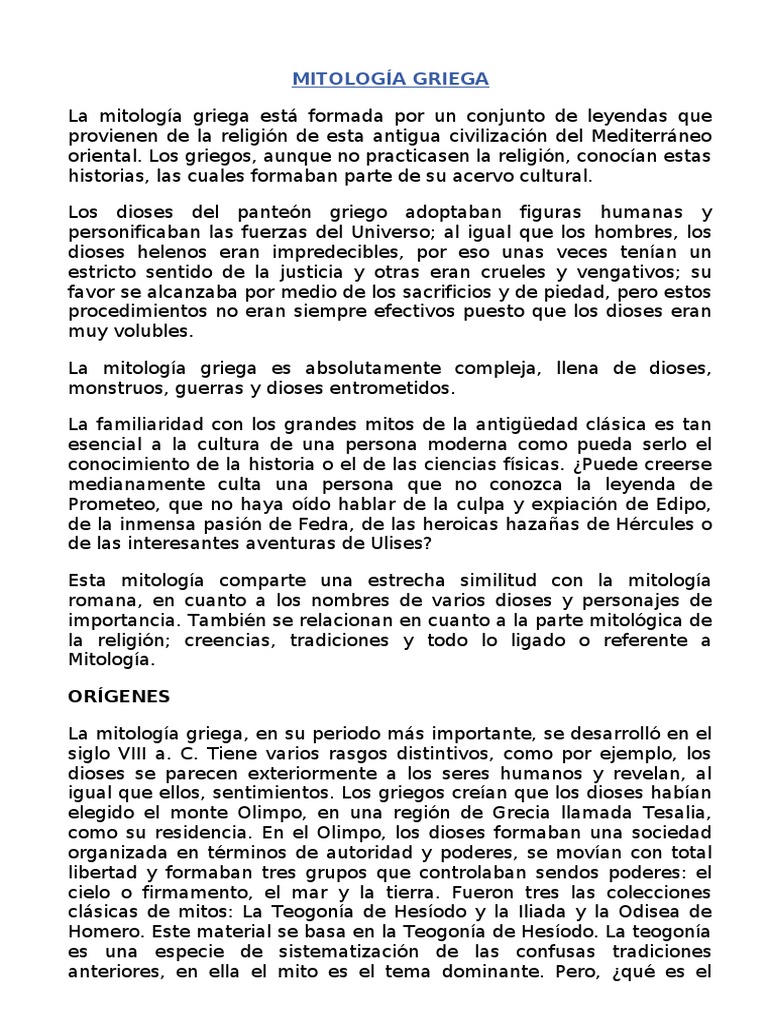 MITOLOGÍA GRIEGA

La mitología griega está formada por un conjunto de leyendas que provienen de la religión de esta antigua civilización del Mediterráneo oriental. Los griegos, aunque no practicasen la religión, conocían estas historias, las cuales formaban parte de su acervo cultural.

Los dioses del panteón griego adoptaban figuras humanas y personificaban las fuerzas del Universo; al igual que los hombres, los dioses helenos eran impredecibles, por eso unas veces tenían un estricto sentido de la justicia y otras eran crueles y vengativos; su favor se alcanzaba por medio de los sacrificios y de piedad, pero estos procedimientos no eran siempre efectivos puesto que los dioses eran muy volubles.

La mitología griega es absolutamente compleja, llena de dioses, monstruos, guerras y dioses entrometidos.

La familiaridad con los grandes mitos de la antigüedad clásica es tan esencial a la cultura de una persona moderna como pueda serlo el conocimiento de la historia o el de las ciencias físicas. ¿Puede creerse medianamente culta una persona que no conozca la leyenda de Prometeo, que no haya oído hablar de la culpa y expiación de Edipo, de la inmensa pasión de Fedra, de las heroicas hazañas de Hércules o de las interesantes aventuras de Ulises?

Esta mitología comparte una estrecha similitud con la mitología romana, en cuanto a los nombres de varios dioses y personajes de importancia. También se relacionan en cuanto a la parte mitológica de la religión; creencias, tradiciones y todo lo ligado o referente a Mitología.

ORÍGENES

La mitología griega, en su periodo más importante, se desarrolló en el siglo VIII a. C. Tiene varios rasgos distintivos, como por ejemplo, los dioses se parecen exteriormente a los seres humanos y revelan, al igual que ellos, sentimientos. Los griegos creían que los dioses habían elegido el monte Olimpo, en una región de Grecia llamada Tesalia, como su residencia. En el Olimpo, los dioses formaban una sociedad organizada en términos de autoridad y poderes, se movían con total libertad y formaban tres grupos que controlaban sendos poderes: el cielo o firmamento, el mar y la tierra. Fueron tres las colecciones clásicas de mitos: La Teogonía de Hesíodo y la Iliada y la Odisea de Homero. Este material se basa en la Teogonía de Hesíodo. La teogonía es una especie de sistematización de las confusas tradiciones anteriores, en ella el mito es el tema dominante. Pero, ¿qué es el